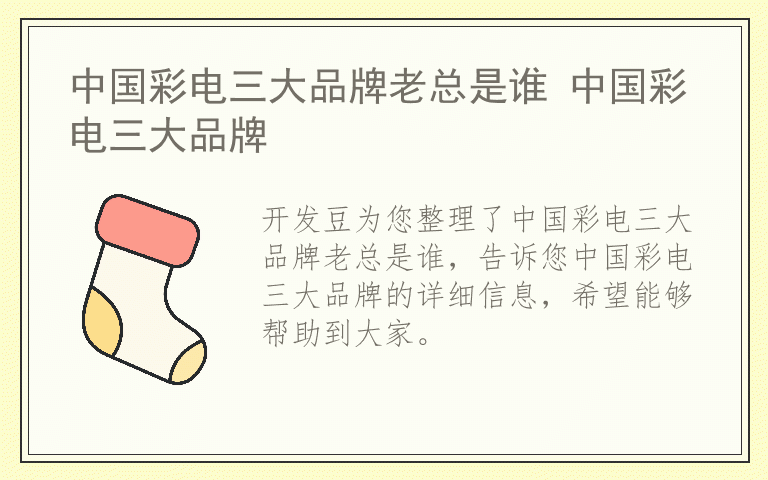 中国彩电三大品牌老总是谁 中国彩电三大品牌

开发豆为您整理了中国彩电三大品牌老总是谁，告诉您中国彩电三大品牌的详细信息，希望能够帮助到大家。